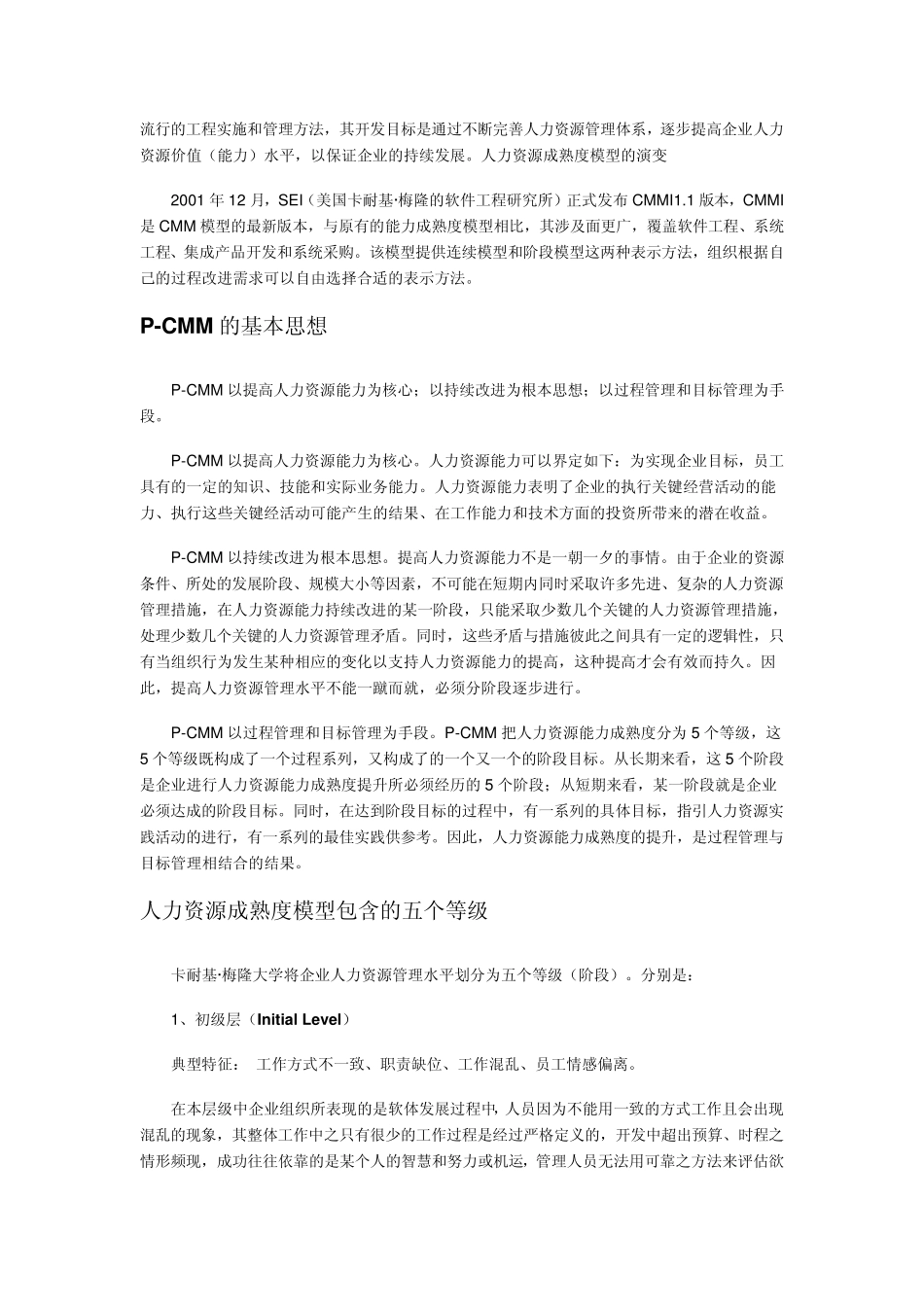 流行的工程实施和管理方法，其开发目标是通过不断完善人力资源管理体系，逐步提高企业人力资源价值（能力）水平，以保证企业的持续发展。人力资源成熟度模型的演变

2001 年 12 月，SEI（美国卡耐基·梅隆的软件工程研究所）正式发布 CMMI1.1 版本，CMMI 是 CMM 模型的最新版本，与原有的能力成熟度模型相比，其涉及面更广，覆盖软件工程、系统工程、集成产品开发和系统采购。该模型提供连续模型和阶段模型这两种表示方法，组织根据自己的过程改进需求可以自由选择合适的表示方法。

P-CMM 的基本思想

P-CMM 以提高人力资源能力为核心；以持续改进为根本思想；以过程管理和目标管理为手段。

P-CMM 以提高人力资源能力为核心。人力资源能力可以界定如下：为实现企业目标，员工具有的一定的知识、技能和实际业务能力。人力资源能力表明了企业的执行关键经营活动的能力、执行这些关键经活动可能产生的结果、在工作能力和技术方面的投资所带来的潜在收益。

P-CMM 以持续改进为根本思想。提高人力资源能力不是一朝一夕的事情。由于企业的资源条件、所处的发展阶段、规模大小等因素，不可能在短期内同时采取许多先进、复杂的人力资源管理措施，在人力资源能力持续改进的某一阶段，只能采取少数几个关键的人力资源管理措施，处理少数几个关键的人力资源管理矛盾。同时，这些矛盾与措施彼此之间具有一定的逻辑性，只有当组织行为发生某种相应的变化以支持人力资源能力的提高，这种提高才会有效而持久。因此，提高人力资源管理水平不能一蹴而就，必须分阶段逐步进行。

P-CMM 以过程管理和目标管理为手段。P-CMM 把人力资源能力成熟度分为 5 个等级，这 5 个等级既构成了一个过程系列，又构成了的一个又一个的阶段目标。从长期来看，这 5 个阶段是企业进行人力资源能力成熟度提升所必须经历的 5 个阶段；从短期来看，某一阶段就是企业必须达成的阶段目标。同时，在达到阶段目标的过程中，有一系列的具体目标，指引人力资源实践活动的进行，有一系列的最佳实践供参考。因此，人力资源能力成熟度的提升，是过程管理与目标管理相结合的结果。

人力资源成熟度模型包含的五个等级

卡耐基·梅隆大学将企业人力资源管理水平划分为五个等级（阶段）。分别是：

1、初级层（Initial Level）

典型特征： 工作方式不一致、职责缺位、工作混乱、员工情感偏离。

在本层级中企业组织所表现的是软体发展过程中，人员因为不能用一致的方式工作且会出现混乱的现象，其整体工作中之只有很少的工作过程是经过严格定义的，开发中超出预算、时程之情形频现，成功往往依靠的是某个人的智慧和努力或机运，管理人员无法用可靠之方法来评估欲